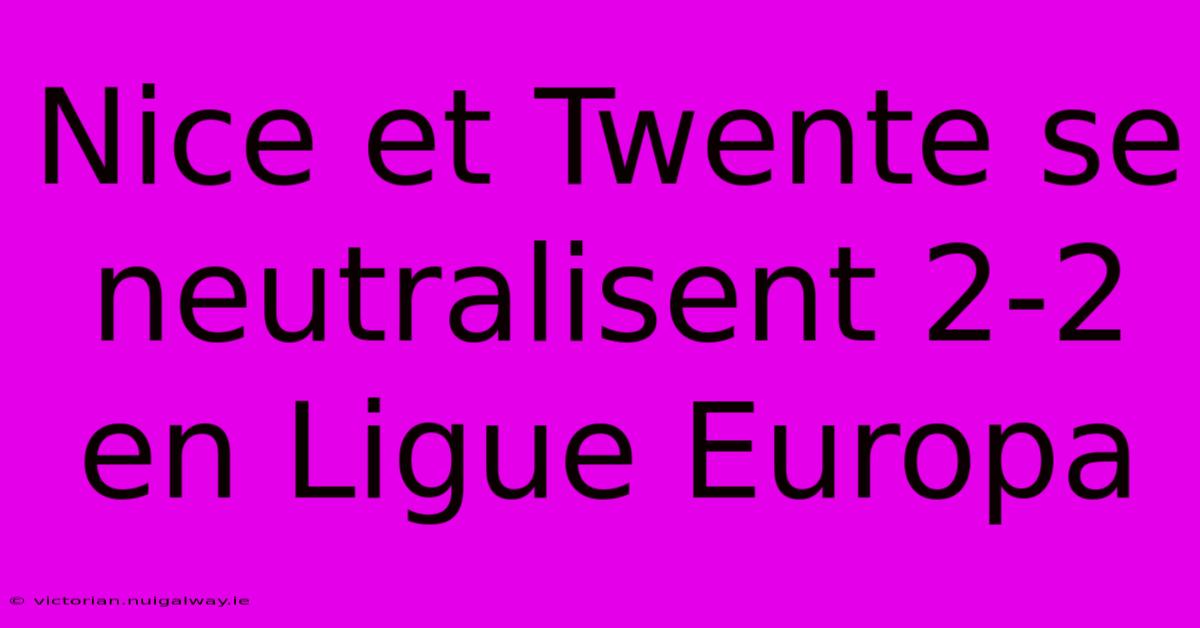 Nice et Twente se neutralisent 2-2 en Ligue Europa

© victorian.nuigalway.ie